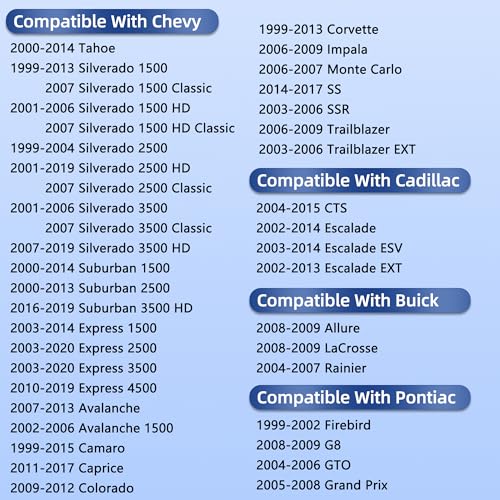 Compatible With Chevy

2000-2014 Tahoe
1999-2013 Silverado 1500
2007 Silverado 1500 Classic
2001-2006 Silverado 1500 HD
2007 Silverado 1500 HD Classic
1999-2004 Silverado 2500
2001-2019 Silverado 2500 HD
2007 Silverado 2500 Classic
2001-2006 Silverado 3500
2007 Silverado 3500 Classic
2007-2019 Silverado 3500 HD
2000-2014 Suburban 1500
2000-2013 Suburban 2500
2016-2019 Suburban 3500 HD
2003-2014 Express 1500
2003-2020 Express 2500
2003-2020 Express 3500
2010-2019 Express 4500
2007-2013 Avalanche
2002-2006 Avalanche 1500
1999-2015 Camaro
2011-2017 Caprice
2009-2012 Colorado

1999-2013 Corvette
2006-2009 Impala
2006-2007 Monte Carlo
2014-2017 SS
2003-2006 SSR
2006-2009 Trailblazer
2003-2006 Trailblazer EXT

Compatible With Cadillac

2004-2015 CTS
2002-2014 Escalade
2003-2014 Escalade ESV
2002-2013 Escalade EXT

Compatible With Buick

2008-2009 Allure
2008-2009 LaCrosse
2004-2007 Rainier

Compatible With Pontiac

1999-2002 Firebird
2008-2009 G8
2004-2006 GTO
2005-2008 Grand Prix